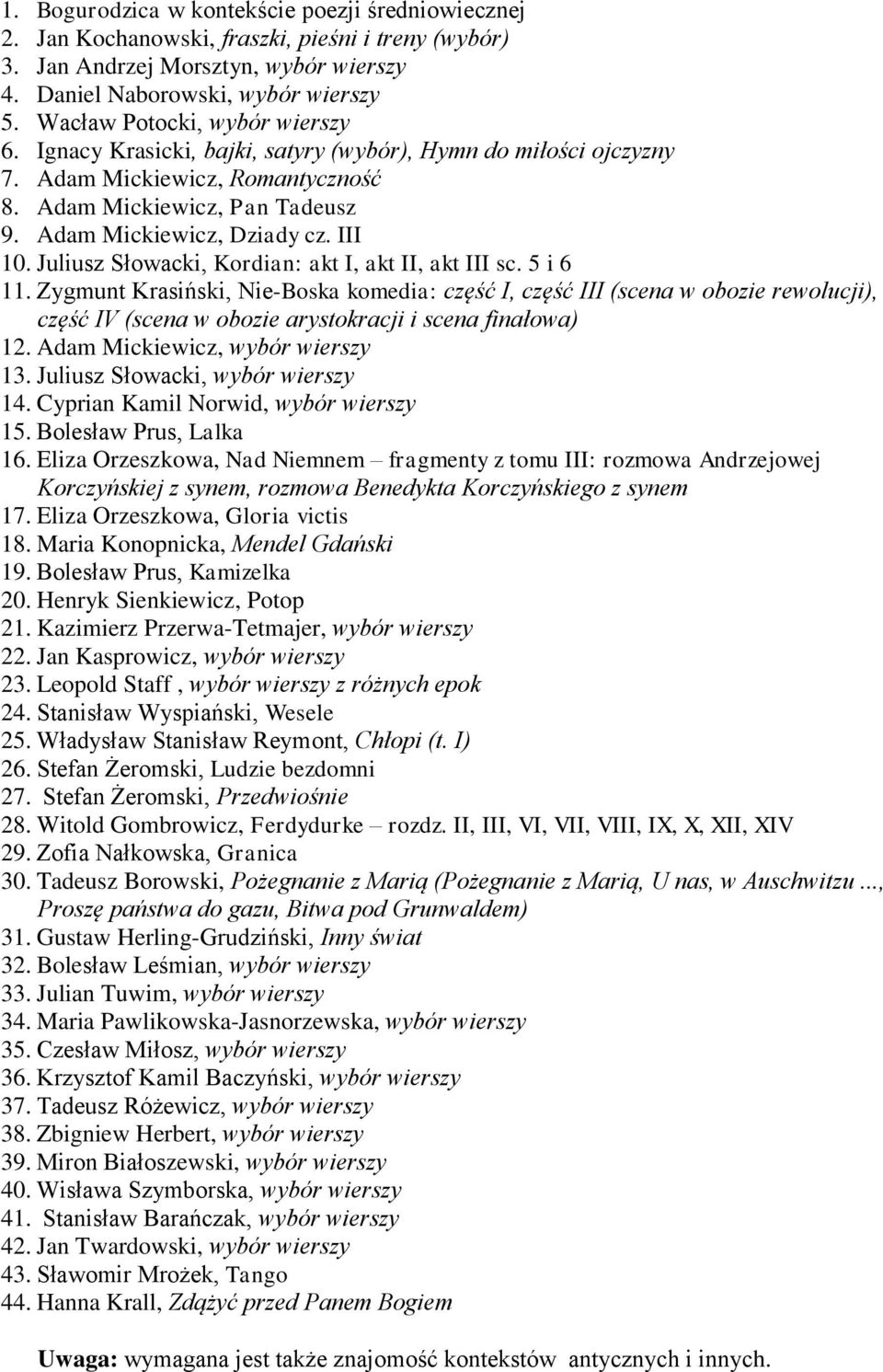 1. Bogurodzica w kontekście poezji średniowiecznej
2. Jan Kochanowski, fraszki, pieśni i treny (wybór)
3. Jan Andrzej Morsztyn, wybór wierszy
4. Daniel Naborowski, wybór wierszy
5. Wacław Potocki, wybór wierszy
6. Ignacy Krasicki, bajki, satyry (wybór), Hymn do miłości ojczyzny
7. Adam Mickiewicz, Romantyczność
8. Adam Mickiewicz, Pan Tadeusz
9. Adam Mickiewicz, Dziady cz. III
10. Juliusz Słowacki, Kordian: akt I, akt II, akt III sc. 5 i 6
11. Zygmunt Krasiński, Nie-Boska komedia: część I, część III (scena w obozie rewolucji), część IV (scena w obozie arystokracji i scena finałowa)
12. Adam Mickiewicz, wybór wierszy
13. Juliusz Słowacki, wybór wierszy
14. Cyprian Kamil Norwid, wybór wierszy
15. Bolesław Prus, Lalka
16. Eliza Orzeszkowa, Nad Niemnem – fragmenty z tomu III: rozmowa Andrzejowej Korczyńskiej z synem, rozmowa Benedykta Korczyńskiego z synem
17. Eliza Orzeszkowa, Gloria victis
18. Maria Konopnicka, Mendel Gdański
19. Bolesław Prus, Kamizelka
20. Henryk Sienkiewicz, Potop
21. Kazimierz Przerwa-Tetmajer, wybór wierszy
22. Jan Kasprowicz, wybór wierszy
23. Leopold Staff , wybór wierszy z różnych epok
24. Stanisław Wyspiański, Wesele
25. Władysław Stanisław Reymont, Chłopi (t. I)
26. Stefan Żeromski, Ludzie bezdomni
27. Stefan Żeromski, Przedwiośnie
28. Witold Gombrowicz, Ferdydurke – rozdz. II, III, VI, VII, VIII, IX, X, XII, XIV
29. Zofia Nałkowska, Granica
30. Tadeusz Borowski, Pożegnanie z Marią (Pożegnanie z Marią, U nas, w Auschwitzu ..., Proszę państwa do gazu, Bitwa pod Grunwaldem)
31. Gustaw Herling-Grudziński, Inny świat
32. Bolesław Leśmian, wybór wierszy
33. Julian Tuwim, wybór wierszy
34. Maria Pawlikowska-Jasnorzewska, wybór wierszy
35. Czesław Miłosz, wybór wierszy
36. Krzysztof Kamil Baczyński, wybór wierszy
37. Tadeusz Różewicz, wybór wierszy
38. Zbigniew Herbert, wybór wierszy
39. Miron Białoszewski, wybór wierszy
40. Wisława Szymborska, wybór wierszy
41. Stanisław Barańczak, wybór wierszy
42. Jan Twardowski, wybór wierszy
43. Sławomir Mrożek, Tango
44. Hanna Krall, Zdążyć przed Panem Bogiem

Uwaga: wymagana jest także znajomość kontekstów antycznych i innych.